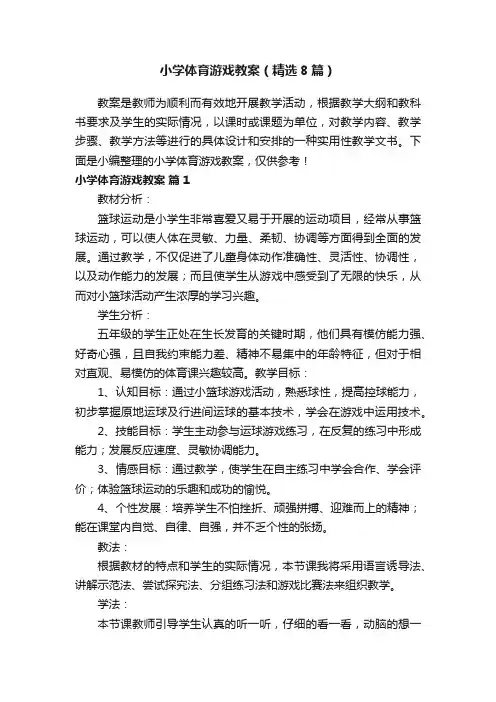 小学体育游戏教案（精选8篇）

教案是教师为顺利而有效地开展教学活动，根据教学大纲和教科书要求及学生的实际情况，以课时或课题为单位，对教学内容、教学步骤、教学方法等进行的具体设计和安排的一种实用性教学文书。下面是小编整理的小学体育游戏教案，仅供参考！

小学体育游戏教案 篇1

教材分析：

篮球运动是小学生非常喜爱又易于开展的运动项目，经常从事篮球运动，可以使人体在灵敏、力量、柔韧、协调等方面得到全面的发展。通过教学，不仅促进了儿童身体动作准确性、灵活性、协调性，以及动作能力的发展；而且使学生从游戏中感受到了无限的快乐，从而对小篮球活动产生浓厚的学习兴趣。

学生分析：

五年级的学生正处在生长发育的关键时期，他们具有模仿能力强、好奇心强，且自我约束能力差、精神不易集中的年龄特征，但对于相对直观、易模仿的体育课兴趣较高。教学目标：

1、认知目标：通过小篮球游戏活动，熟悉球性，提高控球能力，初步掌握原地运球及行进间运球的基本技术，学会在游戏中运用技术。

2、技能目标：学生主动参与运球游戏练习，在反复的练习中形成能力；发展反应速度、灵敏协调能力。

3、情感目标：通过教学，使学生在自主练习中学会合作、学会评价；体验篮球运动的乐趣和成功的愉悦。

4、个性发展：培养学生不怕挫折、顽强拼搏、迎难而上的精神；能在课堂内自觉、自律、自强，并不乏个性的张扬。

教法：

根据教材的特点和学生的实际情况，本节课我将采用语言诱导法、讲解示范法、尝试探究法、分组练习法和游戏比赛法来组织教学。

学法：

本节课教师引导学生认真的听一听，仔细的看一看，动脑的想一